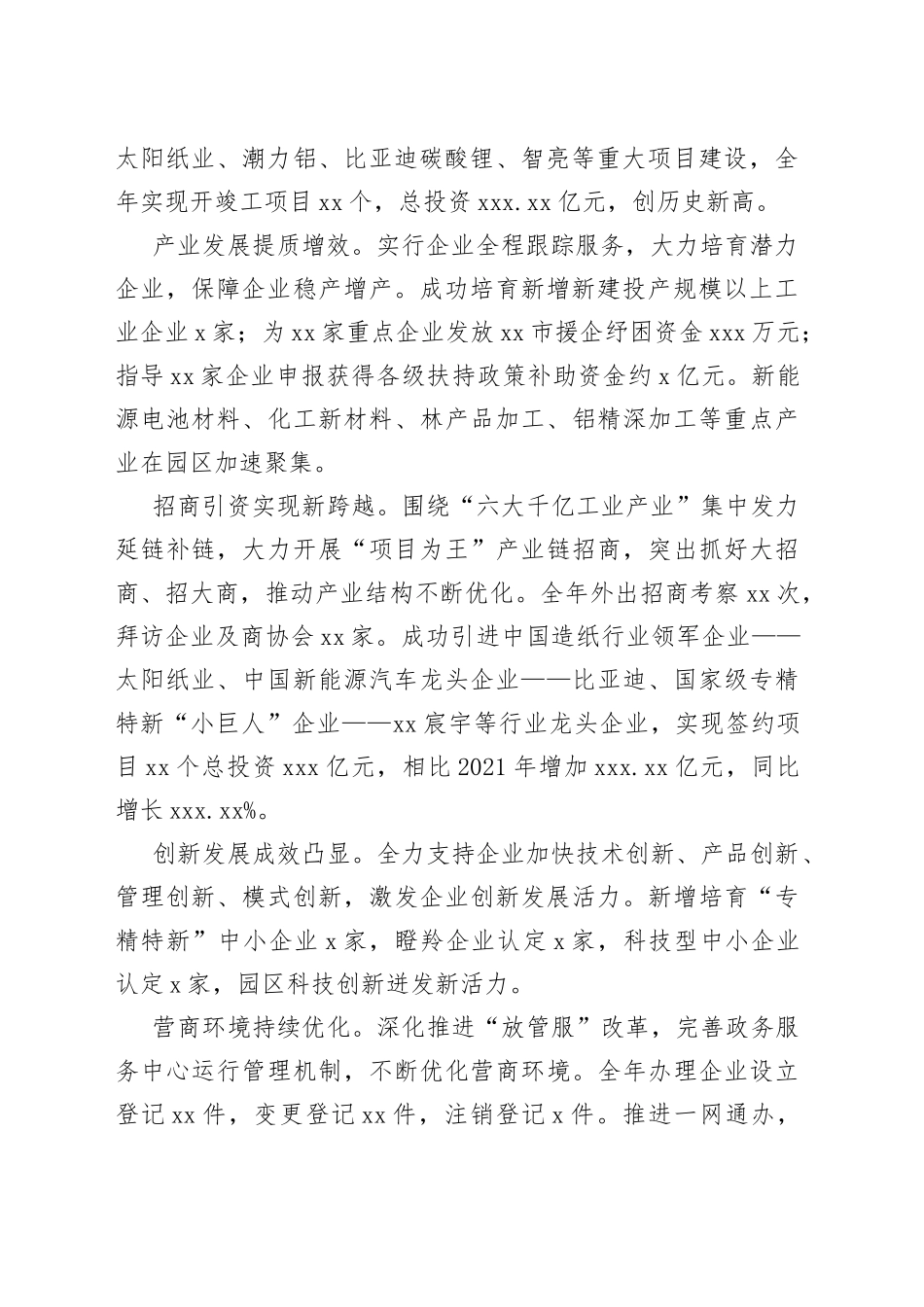 太阳纸业、潮力铝、比亚迪碳酸锂、智亮等重大项目建设，全年实现开竣工项目xx个，总投资xxx.xx亿元，创历史新高。

产业发展提质增效。实行企业全程跟踪服务，大力培育潜力企业，保障企业稳产增产。成功培育新增新建投产规模以上工业企业x家；为xx家重点企业发放xx市援企纾困资金xxx万元；指导xx家企业申报获得各级扶持政策补助资金约x亿元。新能源电池材料、化工新材料、林产品加工、铝精深加工等重点产业在园区加速聚集。

招商引资实现新跨越。围绕“六大千亿工业产业”集中发力延链补链，大力开展“项目为王”产业链招商，突出抓好大招商、招大商，推动产业结构不断优化。全年外出招商考察xx次，拜访企业及商协会xx家。成功引进中国造纸行业领军企业——太阳纸业、中国新能源汽车龙头企业——比亚迪、国家级专精特新“小巨人”企业——xx宸宇等行业龙头企业，实现签约项目xx个总投资xxx亿元，相比2021年增加xxx.xx亿元，同比增长xxx.xx%。

创新发展成效凸显。全力支持企业加快技术创新、产品创新、管理创新、模式创新，激发企业创新发展活力。新增培育“专精特新”中小企业x家，瞪羚企业认定x家，科技型中小企业认定x家，园区科技创新迸发新活力。

营商环境持续优化。深化推进“放管服”改革，完善政务服务中心运行管理机制，不断优化营商环境。全年办理企业设立登记xx件，变更登记xx件，注销登记x件。推进一网通办，